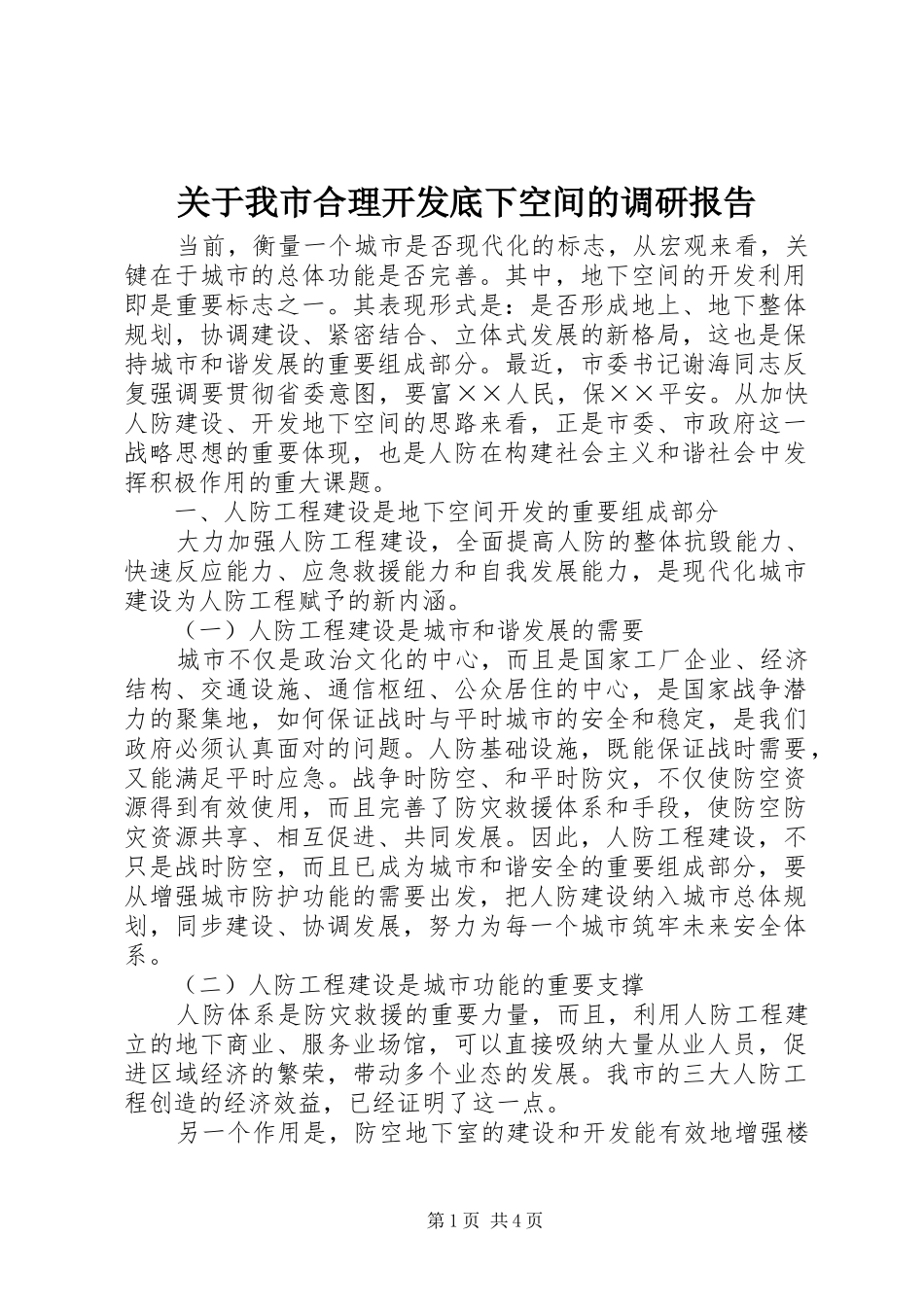 关于我市合理开发底下空间的调研报告

当前，衡量一个城市是否现代化的标志，从宏观来看，关键在于城市的总体功能是否完善。其中，地下空间的开发利用即是重要标志之一。其表现形式是：是否形成地上、地下整体规划，协调建设、紧密结合、立体式发展的新格局，这也是保持城市和谐发展的重要组成部分。最近，市委书记谢海同志反复强调要贯彻省委意图，要富××人民，保××平安。从加快人防建设、开发地下空间的思路来看，正是市委、市政府这一战略思想的重要体现，也是人防在构建社会主义和谐社会中发挥积极作用的重大课题。

一、人防工程建设是地下空间开发的重要组成部分

大力加强人防工程建设，全面提高人防的整体抗毁能力、快速反应能力、应急救援能力和自我发展能力，是现代化城市建设为人防工程赋予的新内涵。

（一）人防工程建设是城市和谐发展的需要

城市不仅是政治文化的中心，而且是国家工厂企业、经济结构、交通设施、通信枢纽、公众居住的中心，是国家战争潜力的聚集地，如何保证战时与平时城市的安全和稳定，是我们政府必须认真面对的问题。人防基础设施，既能保证战时需要，又能满足平时应急。战争时防空、和平时防灾，不仅使防空资源得到有效使用，而且完善了防灾救援体系和手段，使防空防灾资源共享、相互促进、共同发展。因此，人防工程建设，不只是战时防空，而且已成为城市和谐安全的重要组成部分，要从增强城市防护功能的需要出发，把人防建设纳入城市总体规划，同步建设、协调发展，努力为每一个城市筑牢未来安全体系。

（二）人防工程建设是城市功能的重要支撑

人防体系是防灾救援的重要力量，而且，利用人防工程建立的地下商业、服务业场馆，可以直接吸纳大量从业人员，促进区域经济的繁荣，带动多个业态的发展。我市的三大人防工程创造的经济效益，已经证明了这一点。

另一个作用是，防空地下室的建设和开发能有效地增强楼

第 1 页 共 4 页